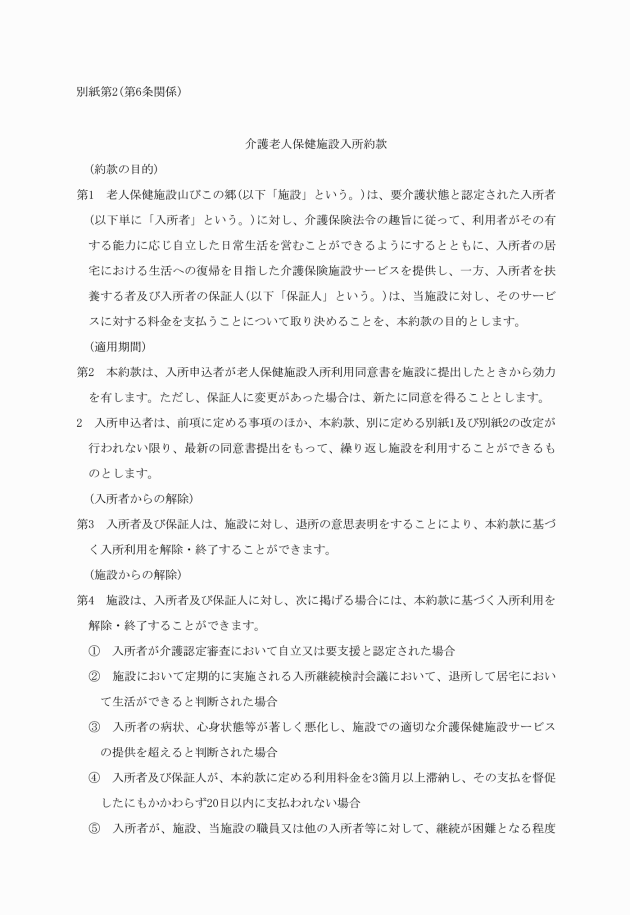 別紙第2(第6条関係)

介護老人保健施設入所約款

(約款の目的)

第1　老人保健施設山びこの郷(以下「施設」という。)は、要介護状態と認定された入所者(以下単に「入所者」という。)に対し、介護保険法令の趣旨に従って、利用者がその有する能力に応じ自立した日常生活を営むことができるようにするとともに、入所者の居宅における生活への復帰を目指した介護保険施設サービスを提供し、一方、入所者を扶養する者及び入所者の保証人(以下「保証人」という。)は、当施設に対し、そのサービスに対する料金を支払うことについて取り決めることを、本約款の目的とします。

(適用期間)

第2　本約款は、入所申込者が老人保健施設入所利用同意書を施設に提出したときから効力を有します。ただし、保証人に変更があった場合は、新たに同意を得ることとします。

2　入所申込者は、前項に定める事項のほか、本約款、別に定める別紙1及び別紙2の改定が行われない限り、最新の同意書提出をもって、繰り返し施設を利用することができるものとします。

(入所者からの解除)

第3　入所者及び保証人は、施設に対し、退所の意思表明をすることにより、本約款に基づく入所利用を解除・終了することができます。

(施設からの解除)

第4　施設は、入所者及び保証人に対し、次に掲げる場合には、本約款に基づく入所利用を解除・終了することができます。

①　入所者が介護認定審査において自立又は要支援と認定された場合

②　施設において定期的に実施される入所継続検討会議において、退所して居宅において生活ができると判断された場合

③　入所者の病状、心身状態等が著しく悪化し、施設での適切な介護保健施設サービスの提供を超えると判断された場合

④　入所者及び保証人が、本約款に定める利用料金を3箇月以上滞納し、その支払を督促したにもかかわらず20日以内に支払われない場合

⑤　入所者が、施設、当施設の職員又は他の入所者等に対して、継続が困難となる程度